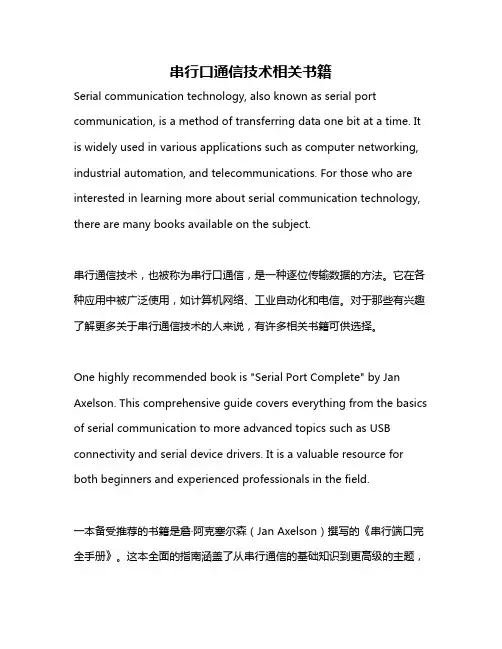 串行口通信技术相关书籍

Serial communication technology, also known as serial port communication, is a method of transferring data one bit at a time. It is widely used in various applications such as computer networking, industrial automation, and telecommunications. For those who are interested in learning more about serial communication technology, there are many books available on the subject.

串行通信技术，也被称为串行口通信，是一种逐位传输数据的方法。它在各种应用中被广泛使用，如计算机网络、工业自动化和电信。对于那些有兴趣了解更多关于串行通信技术的人来说，有许多相关书籍可供选择。

One highly recommended book is "Serial Port Complete" by Jan Axelson. This comprehensive guide covers everything from the basics of serial communication to more advanced topics such as USB connectivity and serial device drivers. It is a valuable resource for both beginners and experienced professionals in the field.

一本备受推荐的书籍是詹·阿克塞尔森（Jan Axelson）撰写的《串行端口完全手册》。这本全面的指南涵盖了从串行通信的基础知识到更高级的主题，